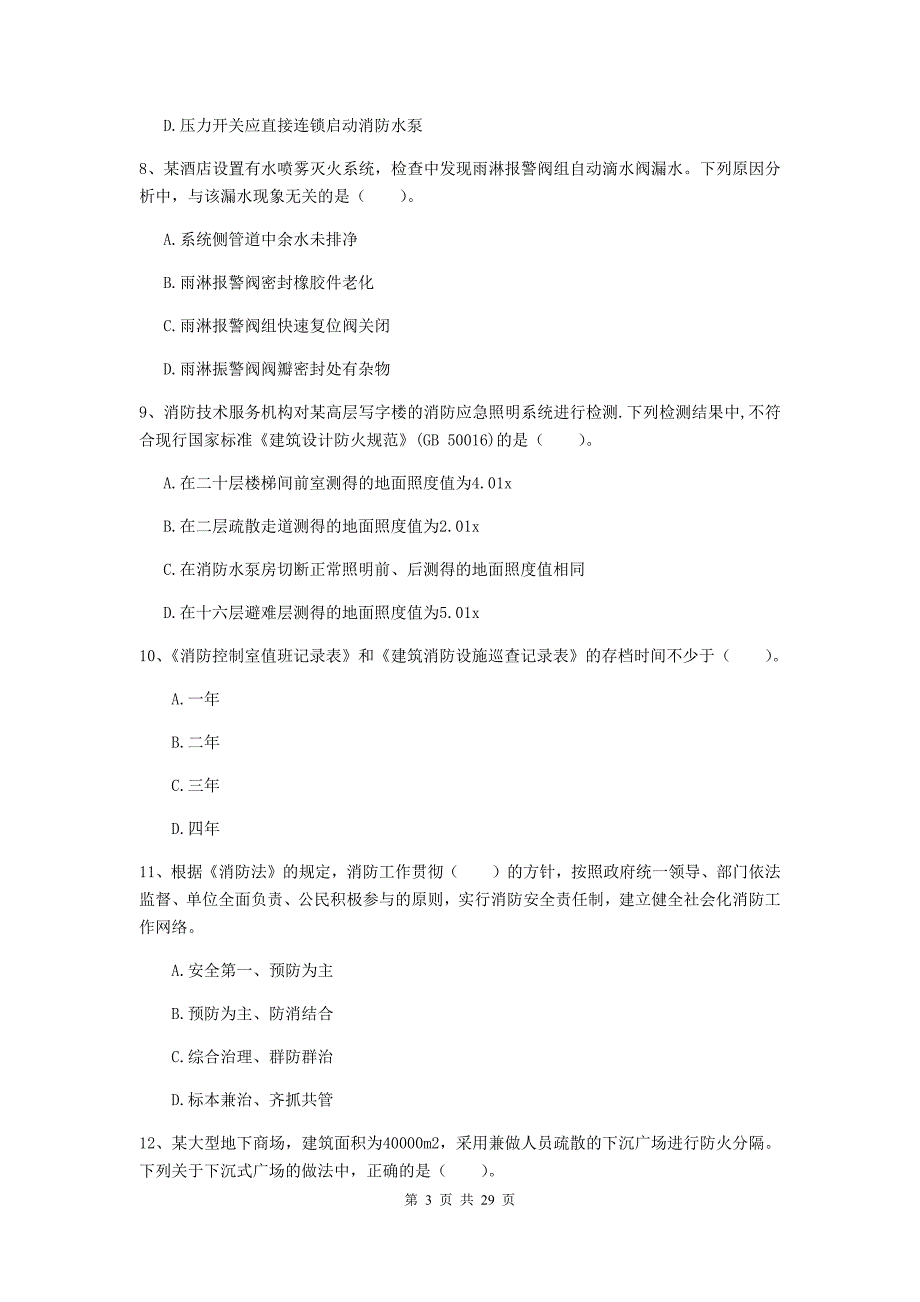 D.压力开关应直接连锁启动消防水泵

8、某酒店设置有水喷雾灭火系统，检查中发现雨淋报警阀组自动滴水阀漏水。下列原因分析中，与该漏水现象无关的是（　　）。

A.系统侧管道中余水未排净

B.雨淋报警阀密封橡胶件老化

C.雨淋报警阀组快速复位阀关闭

D.雨淋振警阀阀瓣密封处有杂物

9、消防技术服务机构对某高层写字楼的消防应急照明系统进行检测.下列检测结果中,不符合现行国家标准《建筑设计防火规范》(GB 50016)的是（　　）。

A.在二十层楼梯间前室测得的地面照度值为4.01x

B.在二层疏散走道测得的地面照度值为2.01x

C.在消防水泵房切断正常照明前、后测得的地面照度值相同

D.在十六层避难层测得的地面照度值为5.01x

10、《消防控制室值班记录表》和《建筑消防设施巡查记录表》的存档时间不少于（　　）。

A.一年

B.二年

C.三年

D.四年

11、根据《消防法》的规定，消防工作贯彻（　　）的方针，按照政府统一领导、部门依法监督、单位全面负责、公民积极参与的原则，实行消防安全责任制，建立健全社会化消防工作网络。

A.安全第一、预防为主

B.预防为主、防消结合

C.综合治理、群防群治

D.标本兼治、齐抓共管

12、某大型地下商场，建筑面积为40000m2，采用兼做人员疏散的下沉广场进行防火分隔。下列关于下沉式广场的做法中，正确的是（　　）。

第 3 页 共 29 页